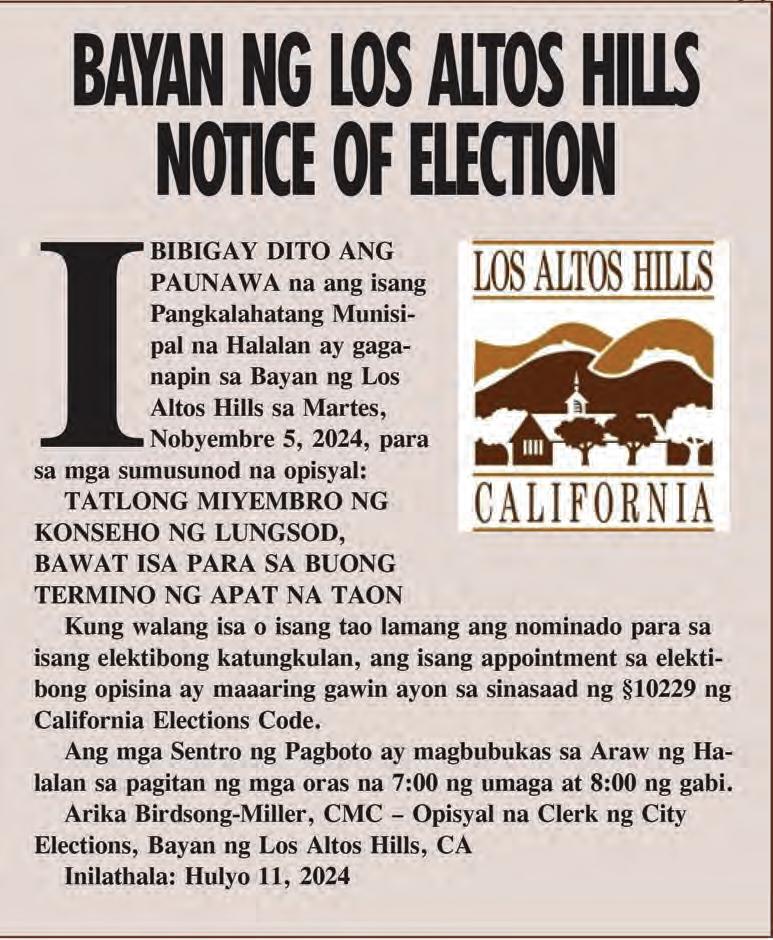 BAYAN NG LOS ALTOS HILLS NOTICE OF ELECTION

LOS ALTOS HILLS

CALIFORNIA

IBIBIGAY DITO ANG PAUNAWA na ang isang Pangkalahatang Munisipal na Halalan ay gaganapin sa Bayan ng Los Altos Hills sa Martes, Nobyembre 5, 2024, para sa mga sumusunod na opisyal:

TATLONG MIYEMBRO NG KONSEHO NG LUNGSOD, BAWAT ISA PARA SA BUONG TERMINO NG APAT NA TAON

Kung walang isa o isang tao lamang ang nominado para sa isang elektibong katungkulan, ang isang appointment sa elektibong opisina ay maaaring gawin ayon sa sinasaad ng §10229 ng California Elections Code.

Ang mga Sentro ng Pagboto ay magbubukas sa Araw ng Halalan sa pagitan ng mga oras na 7:00 ng umaga at 8:00 ng gabi.

Arika Birdsong-Miller, CMC – Opisyal na Clerk ng City Elections, Bayan ng Los Altos Hills, CA

Inilathala: Hulyo 11, 2024